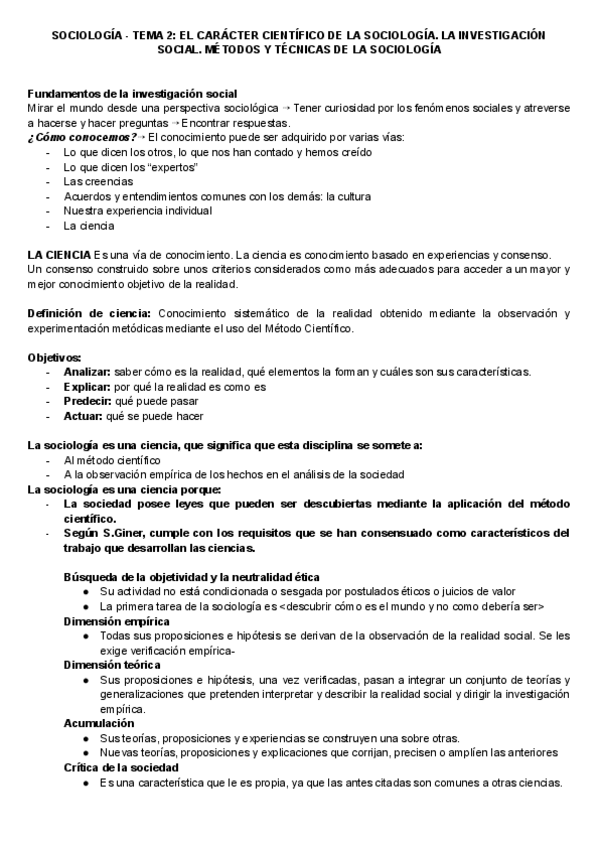 SOCIOLOGÍA - TEMA 2: EL CARÁCTER CIENTÍFICO DE LA SOCIOLOGÍA. LA INVESTIGACIÓN SOCIAL. MÉTODOS Y TÉCNICAS DE LA SOCIOLOGÍA

Fundamentos de la investigación social
Mirar el mundo desde una perspectiva sociológica → Tener curiosidad por los fenómenos sociales y atreverse a hacerse y hacer preguntas → Encontrar respuestas.
¿Cómo conocemos? → El conocimiento puede ser adquirido por varias vías:
- Lo que dicen los otros, lo que nos han contado y hemos creído
- Lo que dicen los "expertos"
- Las creencias
- Acuerdos y entendimientos comunes con los demás: la cultura
- Nuestra experiencia individual
- La ciencia

LA CIENCIA Es una vía de conocimiento. La ciencia es conocimiento basado en experiencias y consenso. Un consenso construido sobre unos criterios considerados como más adecuados para acceder a un mayor y mejor conocimiento objetivo de la realidad.

Definición de ciencia: Conocimiento sistemático de la realidad obtenido mediante la observación y experimentación metódicas mediante el uso del Método Científico.

Objetivos:
- Analizar: saber cómo es la realidad, qué elementos la forman y cuáles son sus características.
- Explicar: por qué la realidad es como es
- Predecir: qué puede pasar
- Actuar: qué se puede hacer

La sociología es una ciencia, que significa que esta disciplina se somete a:
- Al método científico
- A la observación empírica de los hechos en el análisis de la sociedad
La sociología es una ciencia porque:
- La sociedad posee leyes que pueden ser descubiertas mediante la aplicación del método científico.
- Según S.Giner, cumple con los requisitos que se han consensuado como característicos del trabajo que desarrollan las ciencias.

Búsqueda de la objetividad y la neutralidad ética
● Su actividad no está condicionada o sesgada por postulados éticos o juicios de valor
● La primera tarea de la sociología es <descubrir cómo es el mundo y no como debería ser>
Dimensión empírica
● Todas sus proposiciones e hipótesis se derivan de la observación de la realidad social. Se les exige verificación empírica-
Dimensión teórica
● Sus proposiciones e hipótesis, una vez verificadas, pasan a integrar un conjunto de teorías y generalizaciones que pretenden interpretar y describir la realidad social y dirigir la investigación empírica.
Acumulación
● Sus teorías, proposiciones y experiencias se construyen una sobre otras.
● Nuevas teorías, proposiciones y explicaciones que corrijan, precisen o amplíen las anteriores
Crítica de la sociedad
● Es una característica que le es propia, ya que las antes citadas son comunes a otras ciencias.